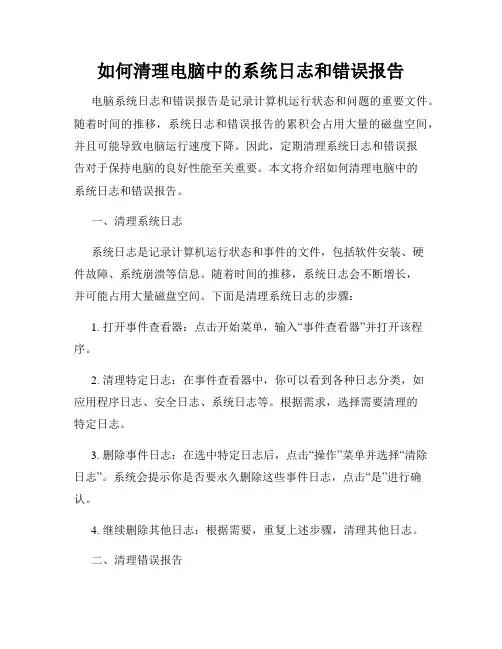 如何清理电脑中的系统日志和错误报告

电脑系统日志和错误报告是记录计算机运行状态和问题的重要文件。随着时间的推移，系统日志和错误报告的累积会占用大量的磁盘空间，并且可能导致电脑运行速度下降。因此，定期清理系统日志和错误报告对于保持电脑的良好性能至关重要。本文将介绍如何清理电脑中的系统日志和错误报告。

一、清理系统日志

系统日志是记录计算机运行状态和事件的文件，包括软件安装、硬件故障、系统崩溃等信息。随着时间的推移，系统日志会不断增长，并可能占用大量磁盘空间。下面是清理系统日志的步骤：

1. 打开事件查看器：点击开始菜单，输入“事件查看器”并打开该程序。

2. 清理特定日志：在事件查看器中，你可以看到各种日志分类，如应用程序日志、安全日志、系统日志等。根据需求，选择需要清理的特定日志。

3. 删除事件日志：在选中特定日志后，点击“操作”菜单并选择“清除日志”。系统会提示你是否要永久删除这些事件日志，点击“是”进行确认。

4. 继续删除其他日志：根据需要，重复上述步骤，清理其他日志。

二、清理错误报告